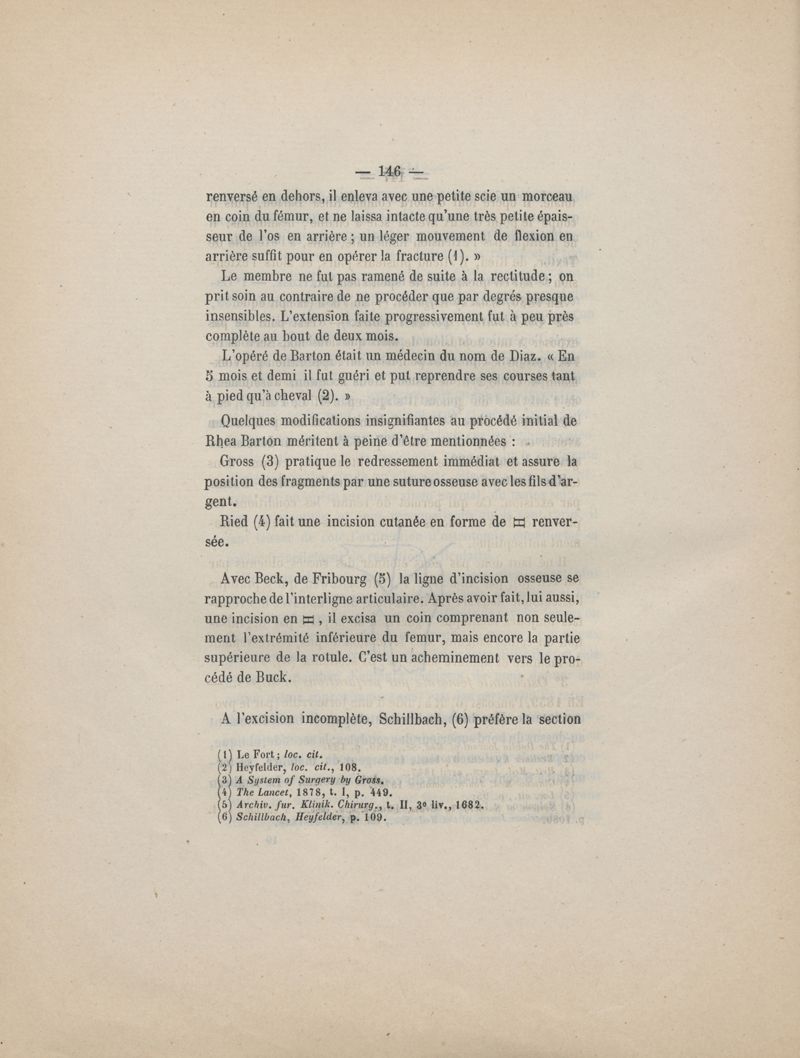 — 146 —

renversé en dehors, il enleva avec une petite scie un morceau en coin du fémur, et ne laissa intacte qu'une très petite épaisseur de l'os en arrière ; un léger mouvement de flexion en arrière suffit pour en opérer la fracture (1). »

Le membre ne fut pas ramené de suite à la rectitude ; on prit soin au contraire de ne procéder que par degrés presque insensibles. L'extension faite progressivement fut à peu près complète au bout de deux mois.

L'opéré de Barton était un médecin du nom de Diaz. « En 5 mois et demi il fut guéri et put reprendre ses courses tant à pied qu'à cheval (2). »

Quelques modifications insignifiantes au procédé initial de Rhea Barton méritent à peine d'être mentionnées :

Gross (3) pratique le redressement immédiat et assure la position des fragments par une suture osseuse avec les fils d'argent.

Ried (4) fait une incision cutanée en forme de ⌶ renversée.

Avec Beck, de Fribourg (5) la ligne d'incision osseuse se rapproche de l'interligne articulaire. Après avoir fait, lui aussi, une incision en ⌶, il excisa un coin comprenant non seulement l'extrémité inférieure du femur, mais encore la partie supérieure de la rotule. C'est un acheminement vers le procédé de Buck.

A l'excision incomplète, Schillbach, (6) préfère la section

(1) Le Fort ; loc. cit.
(2) Heyfelder, loc. cit., 108.
(3) A System of Surgery by Gross.
(4) The Lancet, 1878, t. I, p. 449.
(5) Archiv. fur. Klinik. Chirurg., t. II, 3e liv., 1682.
(6) Schillbach, Heyfelder, p. 109.